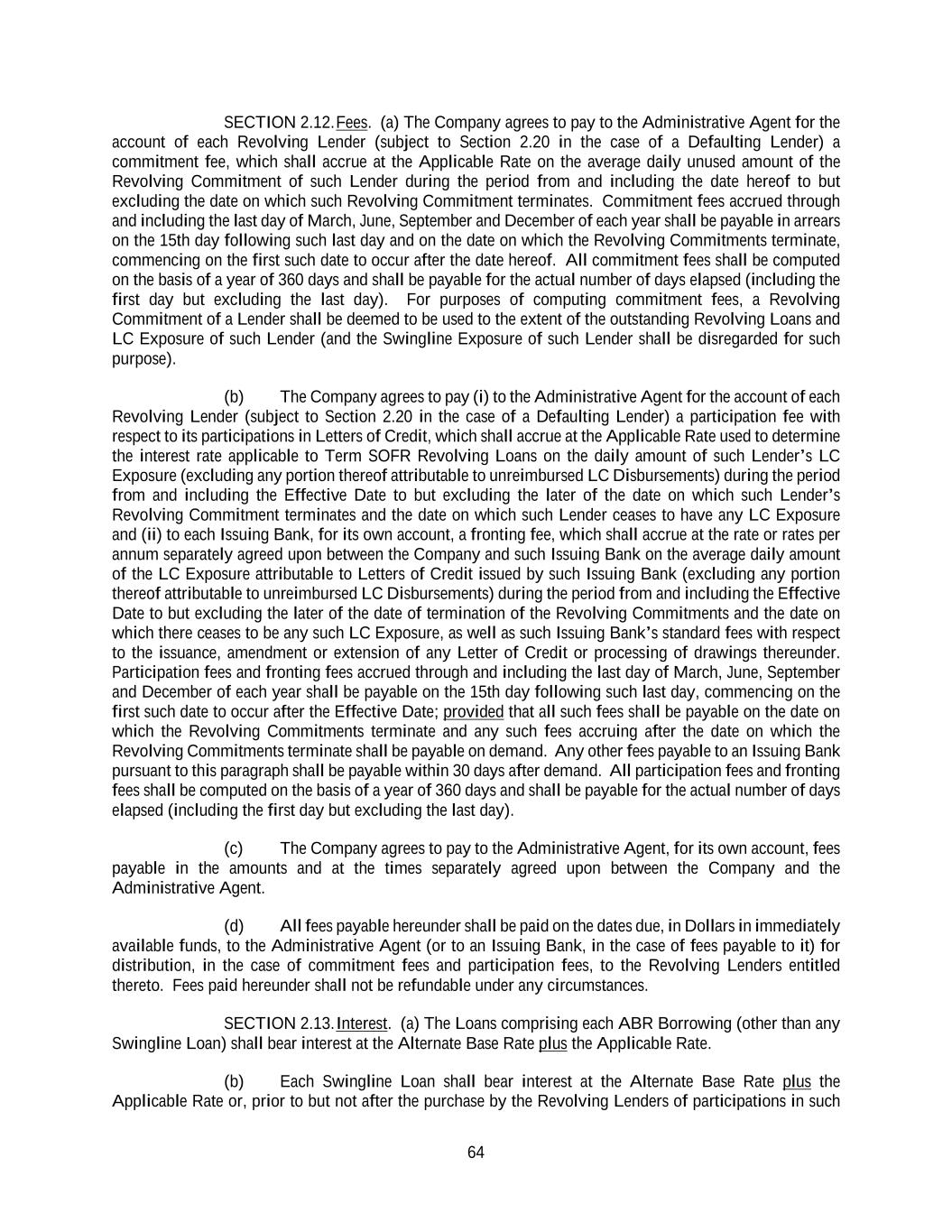 SECTION 2.12. Fees. (a) The Company agrees to pay to the Administrative Agent for the account of each Revolving Lender (subject to Section 2.20 in the case of a Defaulting Lender) a commitment fee, which shall accrue at the Applicable Rate on the average daily unused amount of the Revolving Commitment of such Lender during the period from and including the date hereof to but excluding the date on which such Revolving Commitment terminates. Commitment fees accrued through and including the last day of March, June, September and December of each year shall be payable in arrears on the 15th day following such last day and on the date on which the Revolving Commitments terminate, commencing on the first such date to occur after the date hereof. All commitment fees shall be computed on the basis of a year of 360 days and shall be payable for the actual number of days elapsed (including the first day but excluding the last day). For purposes of computing commitment fees, a Revolving Commitment of a Lender shall be deemed to be used to the extent of the outstanding Revolving Loans and LC Exposure of such Lender (and the Swingline Exposure of such Lender shall be disregarded for such purpose).

(b) The Company agrees to pay (i) to the Administrative Agent for the account of each Revolving Lender (subject to Section 2.20 in the case of a Defaulting Lender) a participation fee with respect to its participations in Letters of Credit, which shall accrue at the Applicable Rate used to determine the interest rate applicable to Term SOFR Revolving Loans on the daily amount of such Lender's LC Exposure (excluding any portion thereof attributable to unreimbursed LC Disbursements) during the period from and including the Effective Date to but excluding the later of the date on which such Lender's Revolving Commitment terminates and the date on which such Lender ceases to have any LC Exposure and (ii) to each Issuing Bank, for its own account, a fronting fee, which shall accrue at the rate or rates per annum separately agreed upon between the Company and such Issuing Bank on the average daily amount of the LC Exposure attributable to Letters of Credit issued by such Issuing Bank (excluding any portion thereof attributable to unreimbursed LC Disbursements) during the period from and including the Effective Date to but excluding the later of the date of termination of the Revolving Commitments and the date on which there ceases to be any such LC Exposure, as well as such Issuing Bank's standard fees with respect to the issuance, amendment or extension of any Letter of Credit or processing of drawings thereunder. Participation fees and fronting fees accrued through and including the last day of March, June, September and December of each year shall be payable on the 15th day following such last day, commencing on the first such date to occur after the Effective Date; provided that all such fees shall be payable on the date on which the Revolving Commitments terminate and any such fees accruing after the date on which the Revolving Commitments terminate shall be payable on demand. Any other fees payable to an Issuing Bank pursuant to this paragraph shall be payable within 30 days after demand. All participation fees and fronting fees shall be computed on the basis of a year of 360 days and shall be payable for the actual number of days elapsed (including the first day but excluding the last day).

(c) The Company agrees to pay to the Administrative Agent, for its own account, fees payable in the amounts and at the times separately agreed upon between the Company and the Administrative Agent.

(d) All fees payable hereunder shall be paid on the dates due, in Dollars in immediately available funds, to the Administrative Agent (or to an Issuing Bank, in the case of fees payable to it) for distribution, in the case of commitment fees and participation fees, to the Revolving Lenders entitled thereto. Fees paid hereunder shall not be refundable under any circumstances.

SECTION 2.13. Interest. (a) The Loans comprising each ABR Borrowing (other than any Swingline Loan) shall bear interest at the Alternate Base Rate plus the Applicable Rate.

(b) Each Swingline Loan shall bear interest at the Alternate Base Rate plus the Applicable Rate or, prior to but not after the purchase by the Revolving Lenders of participations in such

64